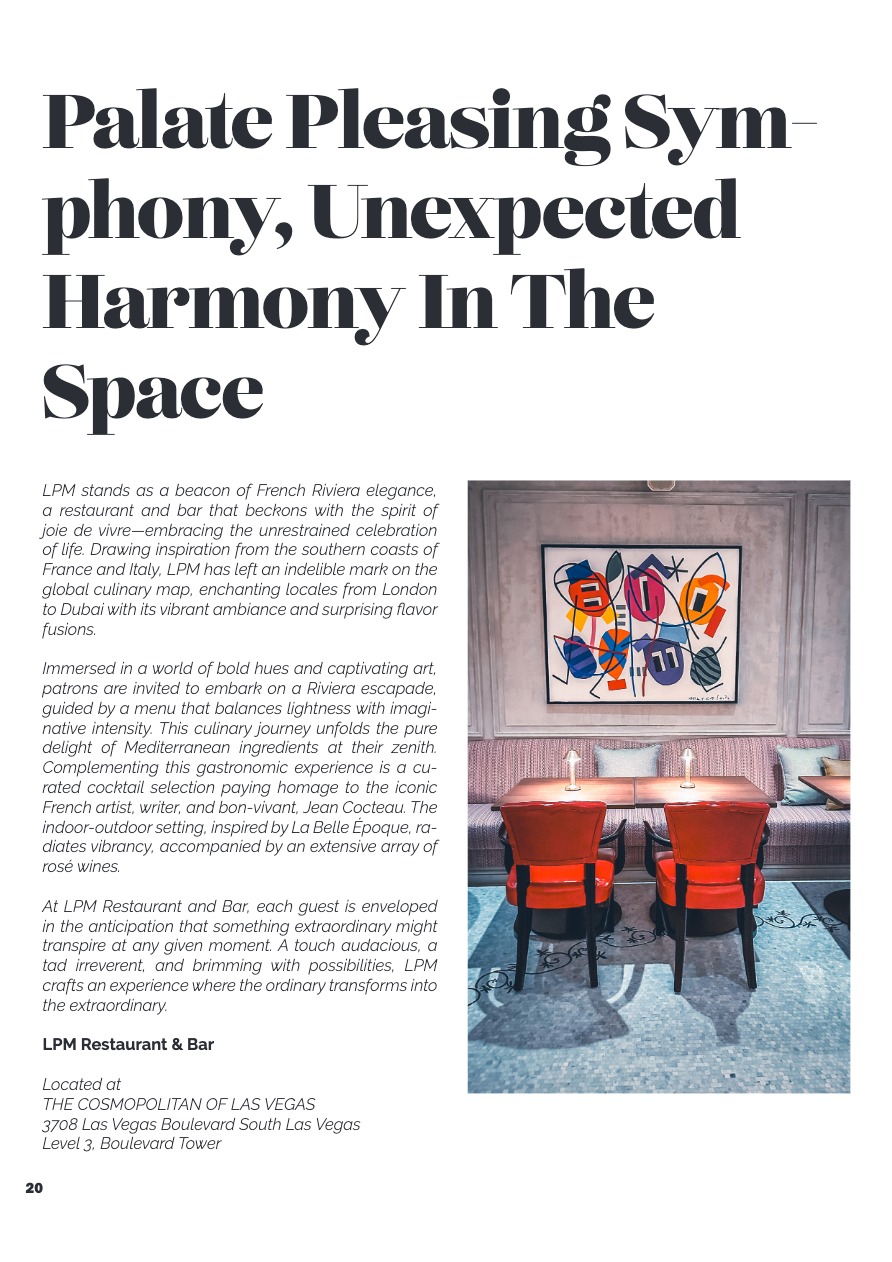 Palate Pleasing Symphony, Unexpected Harmony In The Space

LPM stands as a beacon of French Riviera elegance, a restaurant and bar that beckons with the spirit of joie de vivre—embracing the unrestrained celebration of life. Drawing inspiration from the southern coasts of France and Italy, LPM has left an indelible mark on the global culinary map, enchanting locales from London to Dubai with its vibrant ambiance and surprising flavor fusions.

Immersed in a world of bold hues and captivating art, patrons are invited to embark on a Riviera escapade, guided by a menu that balances lightness with imaginative intensity. This culinary journey unfolds the pure delight of Mediterranean ingredients at their zenith. Complementing this gastronomic experience is a curated cocktail selection paying homage to the iconic French artist, writer, and bon-vivant, Jean Cocteau. The indoor-outdoor setting, inspired by La Belle Époque, radiates vibrancy, accompanied by an extensive array of rosé wines.

At LPM Restaurant and Bar, each guest is enveloped in the anticipation that something extraordinary might transpire at any given moment. A touch audacious, a tad irreverent, and brimming with possibilities, LPM crafts an experience where the ordinary transforms into the extraordinary.

LPM Restaurant & Bar

Located at
THE COSMOPOLITAN OF LAS VEGAS
3708 Las Vegas Boulevard South Las Vegas
Level 3, Boulevard Tower

20